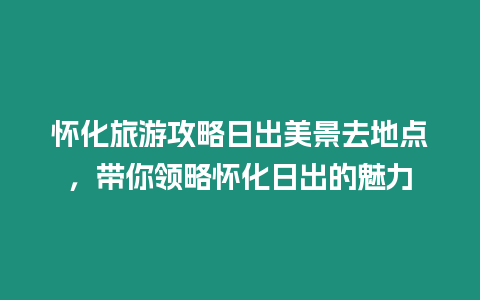 怀化旅游攻略日出美景去地点，带你领略怀化日出的魅力